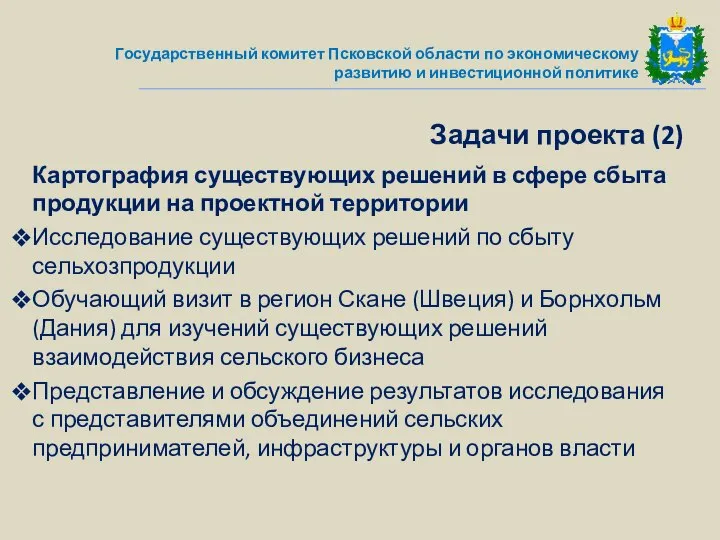 Государственный комитет Псковской области по экономическому развитию и инвестиционной политике

Задачи проекта (2)

Картография существующих решений в сфере сбыта продукции на проектной территории

❖Исследование существующих решений по сбыту сельхозпродукции

❖Обучающий визит в регион Скане (Швеция) и Борнхольм (Дания) для изучений существующих решений взаимодействия сельского бизнеса

❖Представление и обсуждение результатов исследования с представителями объединений сельских предпринимателей, инфраструктуры и органов власти